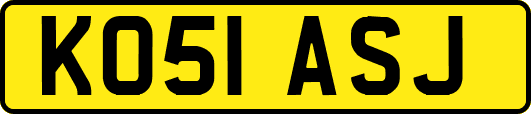 KO51 ASJ